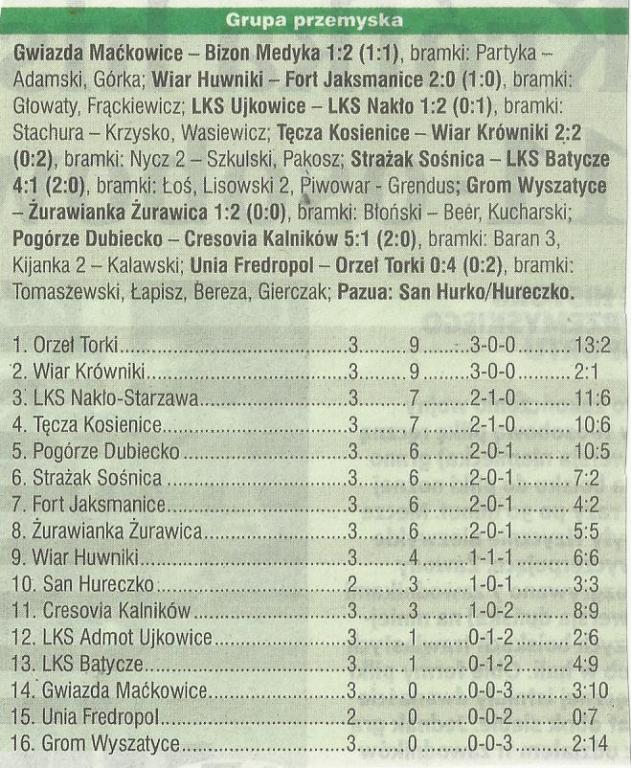 Grupa przemyska

Gwiazda Maćkowice – Bizon Medyka 1:2 (1:1), bramki: Partyka – Adamski, Górka; Wiar Huwniki – Fort Jaksmanice 2:0 (1:0), bramki: Głowaty, Frąckiewicz; LKS Ujkowice – LKS Nakło 1:2 (0:1), bramki: Stachura – Krzysko, Wasiewicz; Tęcza Kosienice – Wiar Krówniki 2:2 (0:2), bramki: Nycz 2 – Szkulski, Pakosz; Strażak Sośnica – LKS Batycze 4:1 (2:0), bramki: Łoś, Lisowski 2, Piwowar - Grendus; Grom Wyszatyce – Żurawianka Żurawica 1:2 (0:0), bramki: Błoński – Beer, Kucharski; Pogórze Dubiecko – Cresovia Kalników 5:1 (2:0), bramki: Baran 3, Kijanka 2 – Kalawski; Unia Fredropol – Orzeł Torki 0:4 (0:2), bramki: Tomaszewski, Łapisz, Bereza, Gierczak; Pazua: San Hurko/Hureczko.

| | | | | |
|---|---|---|---|---|
| 1. Orzeł Torki | 3 | 9 | 3-0-0 | 13:2 |
| 2. Wiar Krówniki | 3 | 9 | 3-0-0 | 2:1 |
| 3. LKS Nakło-Starzawa | 3 | 7 | 2-1-0 | 11:6 |
| 4. Tęcza Kosienice | 3 | 7 | 2-1-0 | 10:6 |
| 5. Pogórze Dubiecko | 3 | 6 | 2-0-1 | 10:5 |
| 6. Strażak Sośnica | 3 | 6 | 2-0-1 | 7:2 |
| 7. Fort Jaksmanice | 3 | 6 | 2-0-1 | 4:2 |
| 8. Żurawianka Żurawica | 3 | 6 | 2-0-1 | 5:5 |
| 9. Wiar Huwniki | 3 | 4 | 1-1-1 | 6:6 |
| 10. San Hureczko | 2 | 3 | 1-0-1 | 3:3 |
| 11. Cresovia Kalników | 3 | 3 | 1-0-2 | 8:9 |
| 12. LKS Admot Ujkowice | 3 | 1 | 0-1-2 | 2:6 |
| 13. LKS Batycze | 3 | 1 | 0-1-2 | 4:9 |
| 14. Gwiazda Maćkowice | 3 | 0 | 0-0-3 | 3:10 |
| 15. Unia Fredropol | 2 | 0 | 0-0-2 | 0:7 |
| 16. Grom Wyszatyce | 3 | 0 | 0-0-3 | 2:14 |